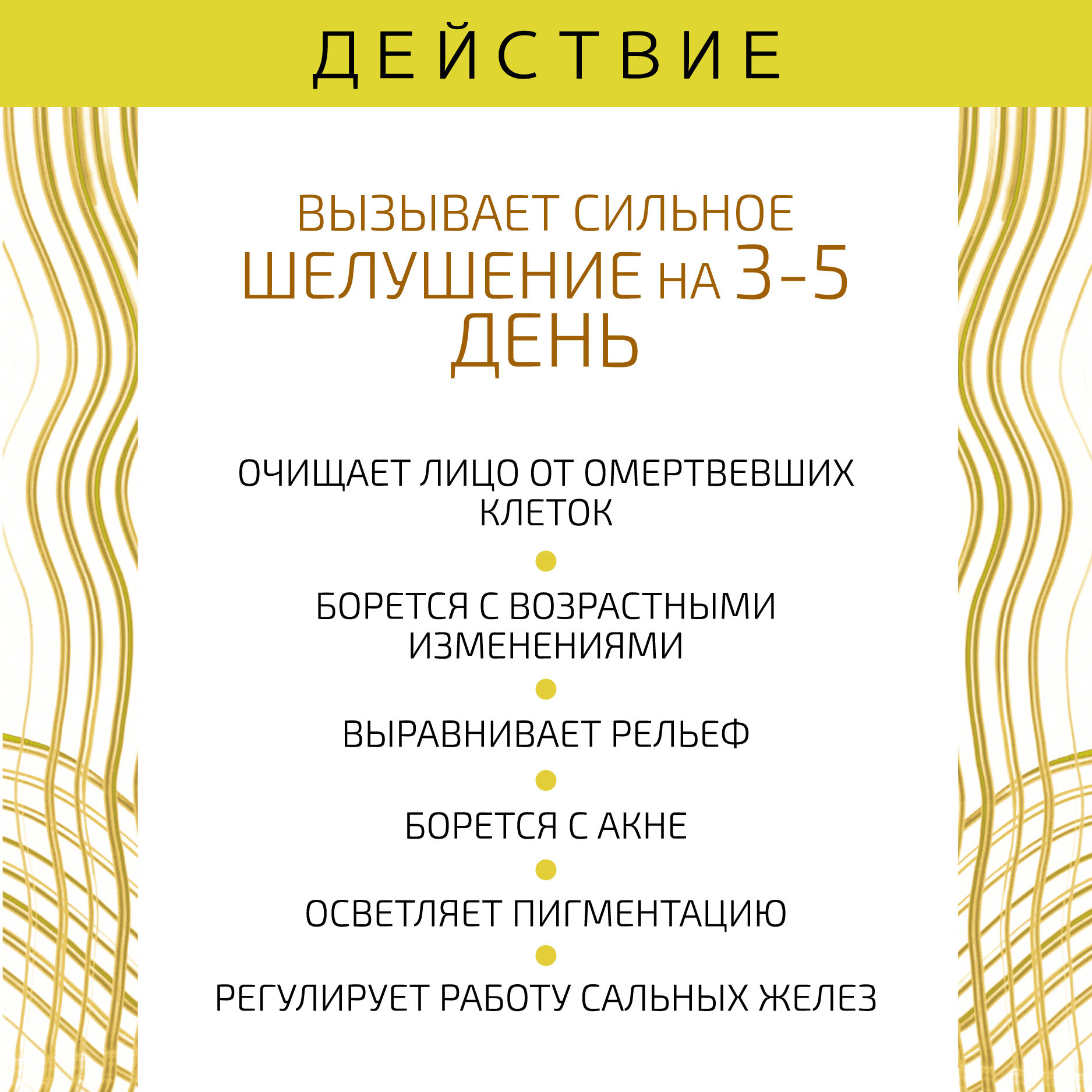 ДЕЙСТВИЕ

ВЫЗЫВАЕТ СИЛЬНОЕ ШЕЛУШЕНИЕ НА 3-5 ДЕНЬ

ОЧИЩАЕТ ЛИЦО ОТ ОМЕРТВЕВШИХ КЛЕТОК

БОРЕТСЯ С ВОЗРАСТНЫМИ ИЗМЕНЕНИЯМИ

ВЫРАВНИВАЕТ РЕЛЬЕФ

БОРЕТСЯ С АКНЕ

ОСВЕТЛЯЕТ ПИГМЕНТАЦИЮ

РЕГУЛИРУЕТ РАБОТУ САЛЬНЫХ ЖЕЛЕЗ